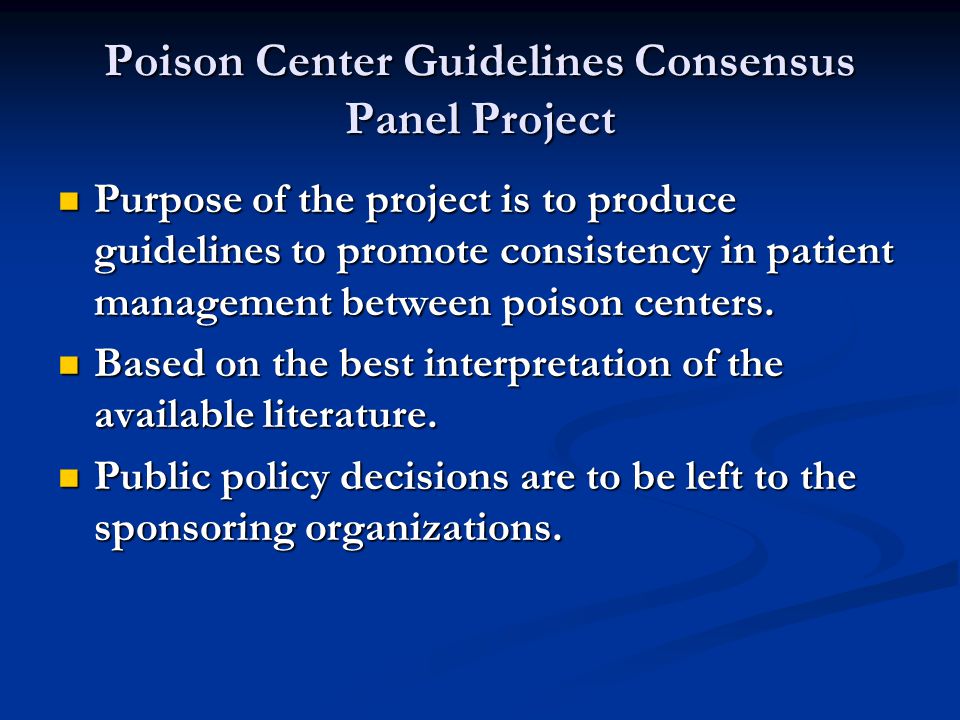 Poison Center Guidelines Consensus Panel Project

- Purpose of the project is to produce guidelines to promote consistency in patient management between poison centers.
- Based on the best interpretation of the available literature.
- Public policy decisions are to be left to the sponsoring organizations.